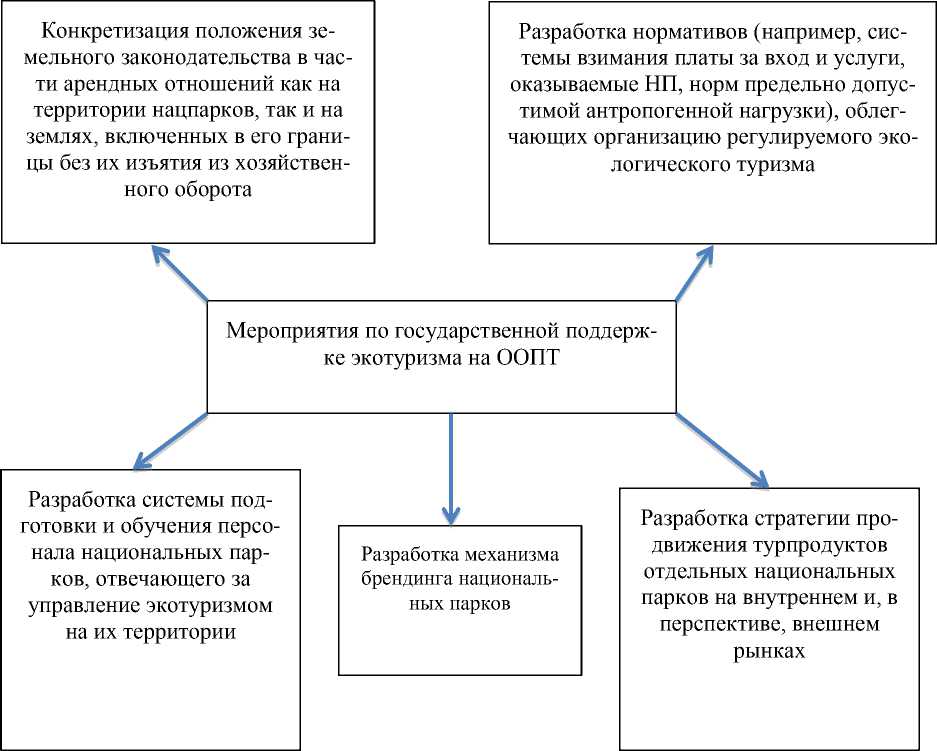 Конкретизация положения земельного законодательства в части арендных отношений как на территории нацпарков, так и на землях, включенных в его границы без их изъятия из хозяйственного оборота

Разработка нормативов (например, системы взимания платы за вход и услуги, оказываемые НП, норм предельно допустимой антропогенной нагрузки), облегчающих организацию регулируемого экологического туризма

Мероприятия по государственной поддержке экотуризма на ООПТ

Разработка системы подготовки и обучения персонала национальных парков, отвечающего за управление экотуризмом на их территории

Разработка механизма брендинга национальных парков

Разработка стратегии продвижения турпродуктов отдельных национальных парков на внутреннем и, в перспективе, внешнем рынках